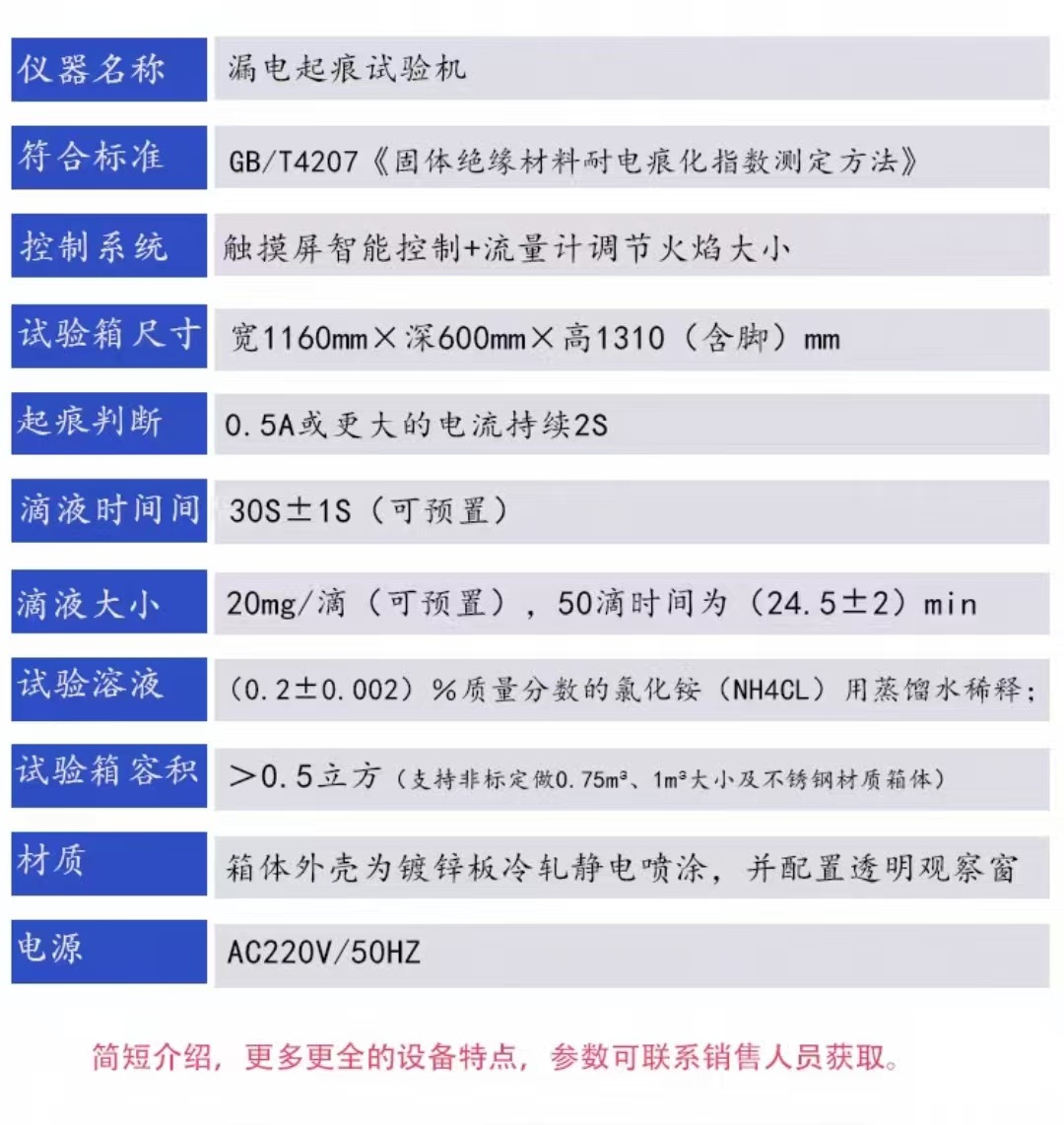 | 仪器名称 | 漏电起痕试验机 |
|---|---|
| 符合标准 | GB/T4207《固体绝缘材料耐电痕化指数测定方法》 |
| 控制系统 | 触摸屏智能控制+流量计调节火焰大小 |
| 试验箱尺寸 | 宽1160mm×深600mm×高1310（含脚）mm |
| 起痕判断 | 0.5A或更大的电流持续2S |
| 滴液时间间 | 30S±1S（可预置） |
| 滴液大小 | 20mg/滴（可预置），50滴时间为（24.5±2）min |
| 试验溶液 | （0.2±0.002）%质量分数的氯化铵（NH4CL）用蒸馏水稀释; |
| 试验箱容积 | >0.5立方（支持非标定做0.75m³、1m³大小及不锈钢材质箱体） |
| 材质 | 箱体外壳为镀锌板冷轧静电喷涂，并配置透明观察窗 |
| 电源 | AC220V/50HZ |

简短介绍，更多更全的设备特点，参数可联系销售人员获取。